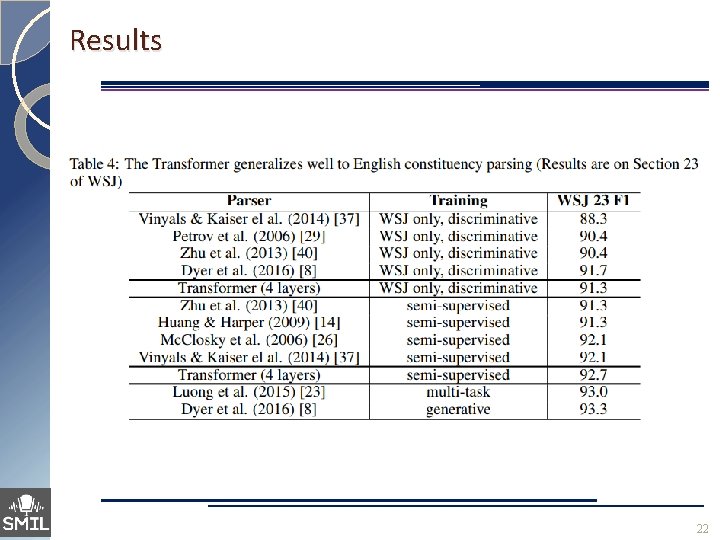 Results

Table 4: The Transformer generalizes well to English constituency parsing (Results are on Section 23 of WSJ)

| Parser | Training | WSJ 23 F1 |
|---|---|---|
| Vinyals & Kaiser el al. (2014) [37] | WSJ only, discriminative | 88.3 |
| Petrov et al. (2006) [29] | WSJ only, discriminative | 90.4 |
| Zhu et al. (2013) [40] | WSJ only, discriminative | 90.4 |
| Dyer et al. (2016) [8] | WSJ only, discriminative | 91.7 |
| Transformer (4 layers) | WSJ only, discriminative | 91.3 |
| Zhu et al. (2013) [40] | semi-supervised | 91.3 |
| Huang & Harper (2009) [14] | semi-supervised | 91.3 |
| McClosky et al. (2006) [26] | semi-supervised | 92.1 |
| Vinyals & Kaiser el al. (2014) [37] | semi-supervised | 92.1 |
| Transformer (4 layers) | semi-supervised | 92.7 |
| Luong et al. (2015) [23] | multi-task | 93.0 |
| Dyer et al. (2016) [8] | generative | 93.3 |

SMIL

22